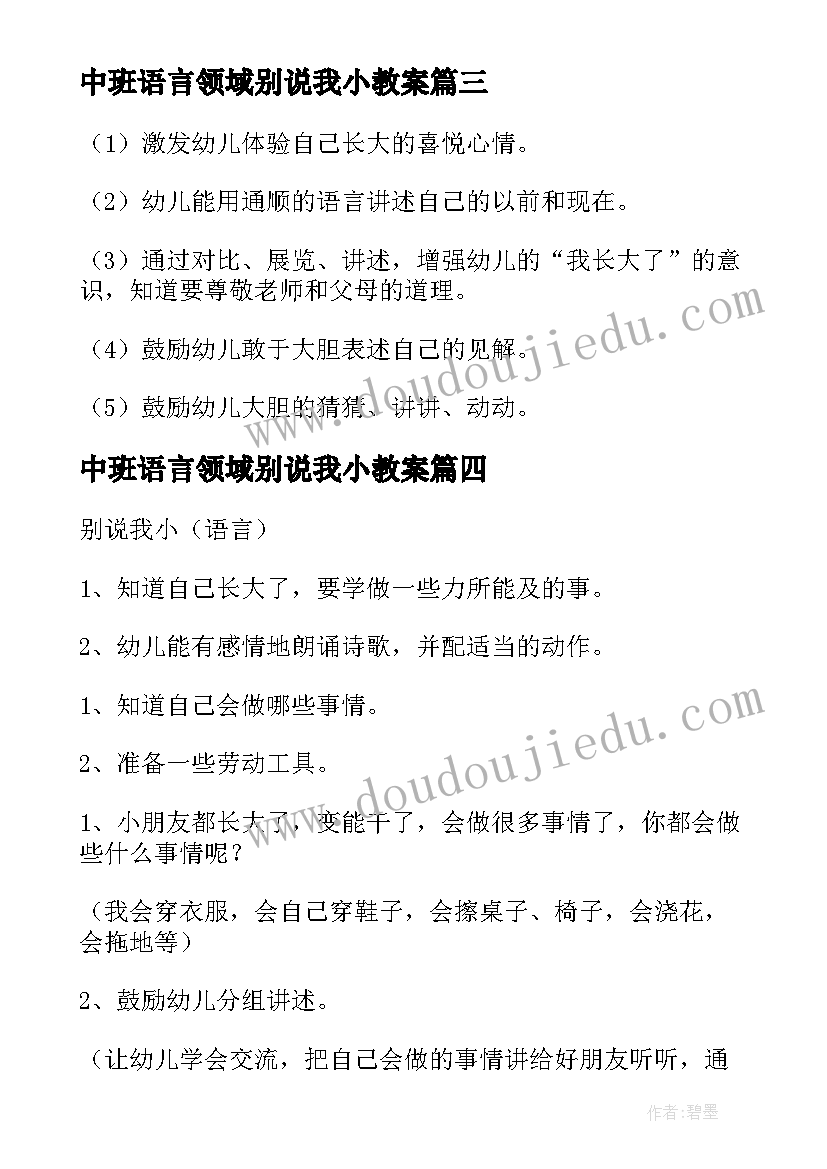 中班语言领域别说我小教案篇三

（1）激发幼儿体验自己长大的喜悦心情。

（2）幼儿能用通顺的语言讲述自己的以前和现在。

（3）通过对比、展览、讲述，增强幼儿的“我长大了”的意识，知道要尊敬老师和父母的道理。

（4）鼓励幼儿敢于大胆表述自己的见解。

（5）鼓励幼儿大胆的猜猜、讲讲、动动。

www.doudoujiedu.com

中班语言领域别说我小教案篇四

别说我小（语言）

1、知道自己长大了，要学做一些力所能及的事。

2、幼儿能有感情地朗诵诗歌，并配适当的动作。

1、知道自己会做哪些事情。

2、准备一些劳动工具。

www.doudoujiedu.com

1、小朋友都长大了，变能干了，会做很多事情了，你都会做些什么事情呢？

（我会穿衣服，会自己穿鞋子，会擦桌子、椅子，会浇花，会拖地等）

2、鼓励幼儿分组讲述。

（让幼儿学会交流，把自己会做的事情讲给好朋友听听，通

作者：碧墨